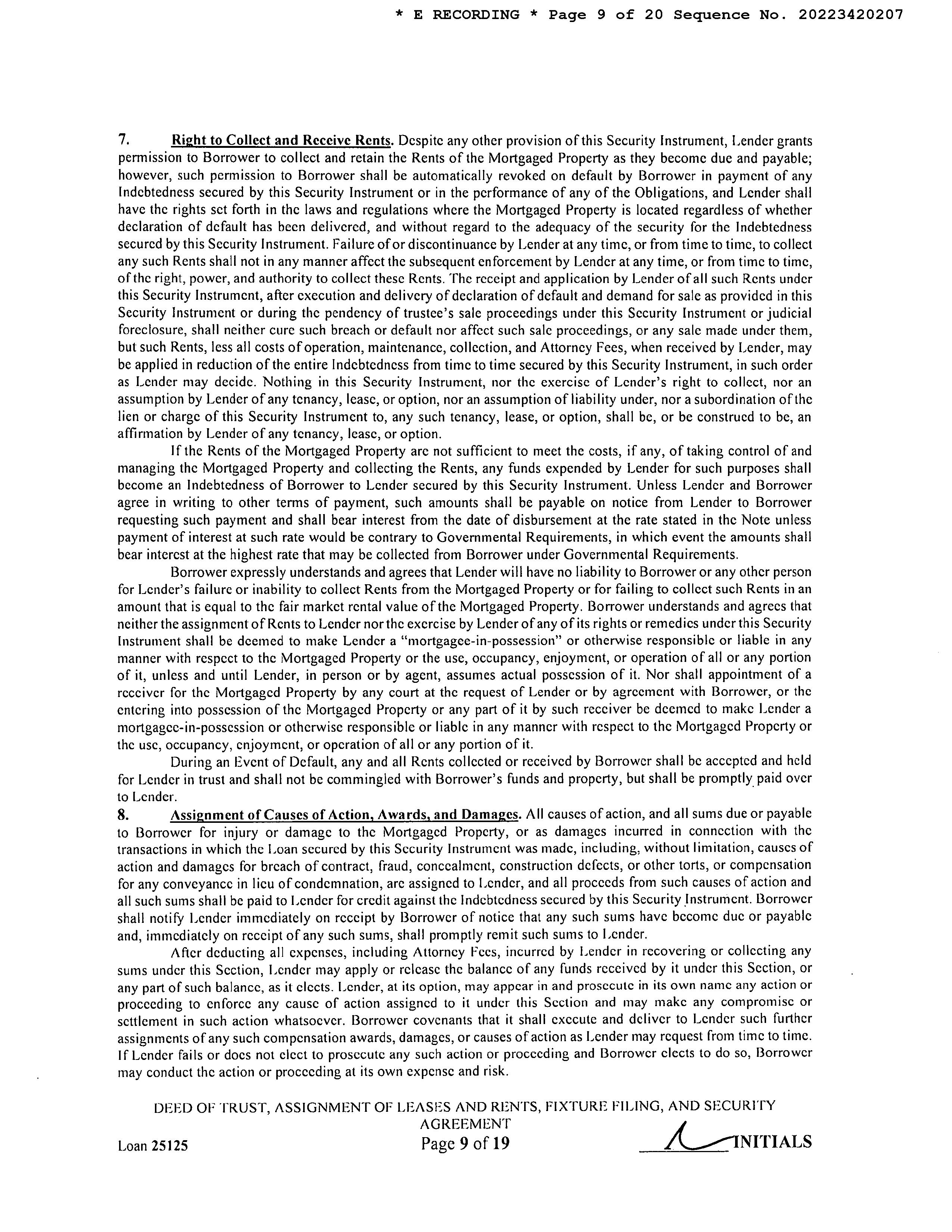 * E RECORDING * Page 9 of 20 Sequence No. 20223420207

7. Right to Collect and Receive Rents. Despite any other provision of this Security Instrument, Lender grants permission to Borrower to collect and retain the Rents of the Mortgaged Property as they become due and payable; however, such permission to Borrower shall be automatically revoked on default by Borrower in payment of any Indebtedness secured by this Security Instrument or in the performance of any of the Obligations, and Lender shall have the rights set forth in the laws and regulations where the Mortgaged Property is located regardless of whether declaration of default has been delivered, and without regard to the adequacy of the security for the Indebtedness secured by this Security Instrument. Failure of or discontinuance by Lender at any time, or from time to time, to collect any such Rents shall not in any manner affect the subsequent enforcement by Lender at any time, or from time to time, of the right, power, and authority to collect these Rents. The receipt and application by Lender of all such Rents under this Security Instrument, after execution and delivery of declaration of default and demand for sale as provided in this Security Instrument or during the pendency of trustee's sale proceedings under this Security Instrument or judicial foreclosure, shall neither cure such breach or default nor affect such sale proceedings, or any sale made under them, but such Rents, less all costs of operation, maintenance, collection, and Attorney Fees, when received by Lender, may be applied in reduction of the entire Indebtedness from time to time secured by this Security Instrument, in such order as Lender may decide. Nothing in this Security Instrument, nor the exercise of Lender's right to collect, nor an assumption by Lender of any tenancy, lease, or option, nor an assumption of liability under, nor a subordination of the lien or charge of this Security Instrument to, any such tenancy, lease, or option, shall be, or be construed to be, an affirmation by Lender of any tenancy, lease, or option.

If the Rents of the Mortgaged Property are not sufficient to meet the costs, if any, of taking control of and managing the Mortgaged Property and collecting the Rents, any funds expended by Lender for such purposes shall become an Indebtedness of Borrower to Lender secured by this Security Instrument. Unless Lender and Borrower agree in writing to other terms of payment, such amounts shall be payable on notice from Lender to Borrower requesting such payment and shall bear interest from the date of disbursement at the rate stated in the Note unless payment of interest at such rate would be contrary to Governmental Requirements, in which event the amounts shall bear interest at the highest rate that may be collected from Borrower under Governmental Requirements.

Borrower expressly understands and agrees that Lender will have no liability to Borrower or any other person for Lender's failure or inability to collect Rents from the Mortgaged Property or for failing to collect such Rents in an amount that is equal to the fair market rental value of the Mortgaged Property. Borrower understands and agrees that neither the assignment of Rents to Lender nor the exercise by Lender of any of its rights or remedies under this Security Instrument shall be deemed to make Lender a "mortgagee-in-possession" or otherwise responsible or liable in any manner with respect to the Mortgaged Property or the use, occupancy, enjoyment, or operation of all or any portion of it, unless and until Lender, in person or by agent, assumes actual possession of it. Nor shall appointment of a receiver for the Mortgaged Property by any court at the request of Lender or by agreement with Borrower, or the entering into possession of the Mortgaged Property or any part of it by such receiver be deemed to make Lender a mortgagee-in-possession or otherwise responsible or liable in any manner with respect to the Mortgaged Property or the use, occupancy, enjoyment, or operation of all or any portion of it.

During an Event of Default, any and all Rents collected or received by Borrower shall be accepted and held for Lender in trust and shall not be commingled with Borrower's funds and property, but shall be promptly paid over to Lender.

8. Assignment of Causes of Action, Awards, and Damages. All causes of action, and all sums due or payable to Borrower for injury or damage to the Mortgaged Property, or as damages incurred in connection with the transactions in which the Loan secured by this Security Instrument was made, including, without limitation, causes of action and damages for breach of contract, fraud, concealment, construction defects, or other torts, or compensation for any conveyance in lieu of condemnation, are assigned to Lender, and all proceeds from such causes of action and all such sums shall be paid to Lender for credit against the Indebtedness secured by this Security Instrument. Borrower shall notify Lender immediately on receipt by Borrower of notice that any such sums have become due or payable and, immediately on receipt of any such sums, shall promptly remit such sums to Lender.

After deducting all expenses, including Attorney Fees, incurred by Lender in recovering or collecting any sums under this Section, Lender may apply or release the balance of any funds received by it under this Section, or any part of such balance, as it elects. Lender, at its option, may appear in and prosecute in its own name any action or proceeding to enforce any cause of action assigned to it under this Section and may make any compromise or settlement in such action whatsoever. Borrower covenants that it shall execute and deliver to Lender such further assignments of any such compensation awards, damages, or causes of action as Lender may request from time to time. If Lender fails or does not elect to prosecute any such action or proceeding and Borrower elects to do so, Borrower may conduct the action or proceeding at its own expense and risk.

DEED OF TRUST, ASSIGNMENT OF LEASES AND RENTS, FIXTURE FILING, AND SECURITY AGREEMENT
Loan 25125 Page 9 of 19 INITIALS